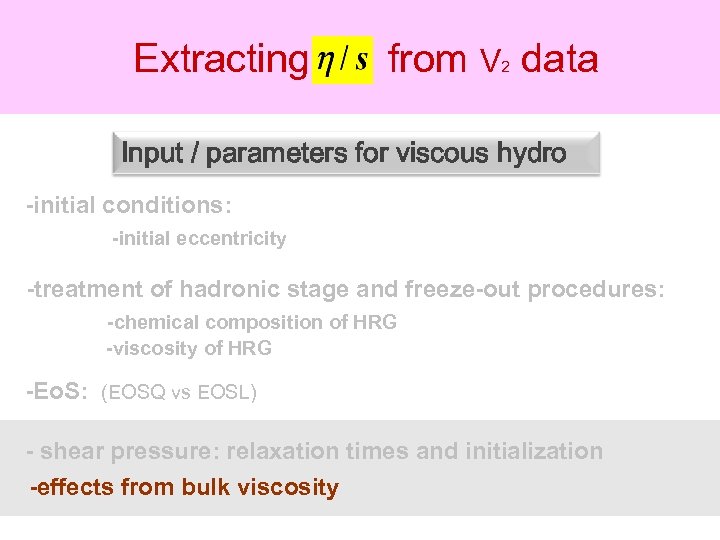 Extracting $\eta / s$ from $V_2$ data

Input / parameters for viscous hydro

-initial conditions:

-initial eccentricity

-treatment of hadronic stage and freeze-out procedures:

-chemical composition of HRG
-viscosity of HRG

-EoS: (EOSQ vs EOSL)

- shear pressure: relaxation times and initialization

-effects from bulk viscosity